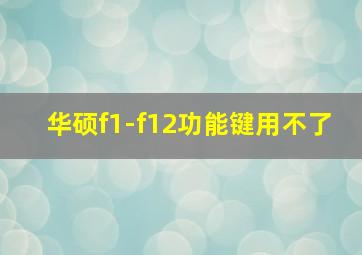 华硕f1-f12功能键用不了